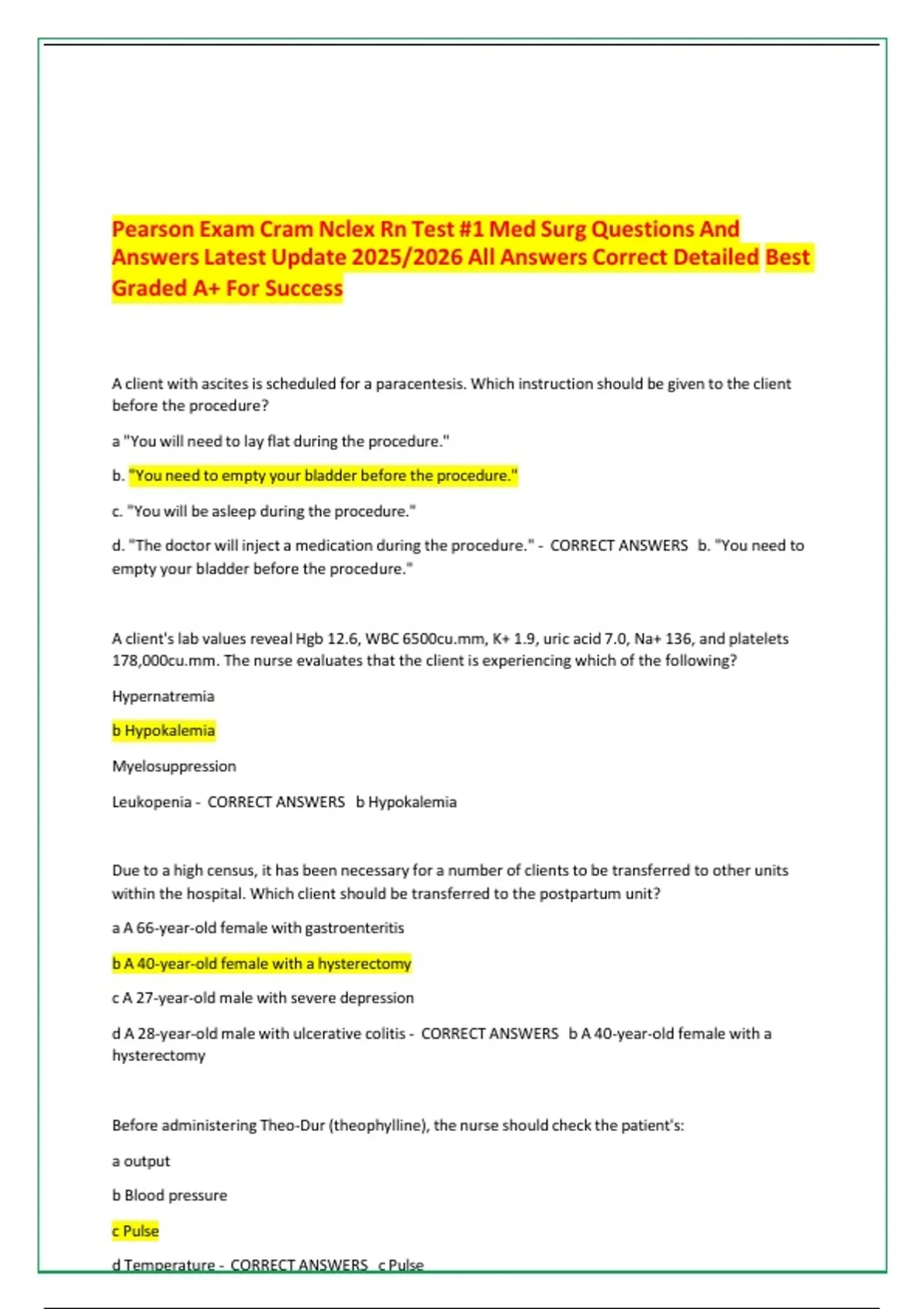 Pearson Exam Cram Nclex Rn Test #1 Med Surg Questions And Answers Latest Update 2025/2026 All Answers Correct Detailed Best Graded A+ For Success

A client with ascites is scheduled for a paracentesis. Which instruction should be given to the client before the procedure?

a "You will need to lay flat during the procedure."

b. "You need to empty your bladder before the procedure."

c. "You will be asleep during the procedure."

d. "The doctor will inject a medication during the procedure." - CORRECT ANSWERS b. "You need to empty your bladder before the procedure."

A client's lab values reveal Hgb 12.6, WBC 6500cu.mm, K+ 1.9, uric acid 7.0, Na+ 136, and platelets 178,000cu.mm. The nurse evaluates that the client is experiencing which of the following?

Hypernatremia

b Hypokalemia

Myelosuppression

Leukopenia - CORRECT ANSWERS b Hypokalemia

Due to a high census, it has been necessary for a number of clients to be transferred to other units within the hospital. Which client should be transferred to the postpartum unit?

a A 66-year-old female with gastroenteritis

b A 40-year-old female with a hysterectomy

c A 27-year-old male with severe depression

d A 28-year-old male with ulcerative colitis - CORRECT ANSWERS b A 40-year-old female with a hysterectomy

Before administering Theo-Dur (theophylline), the nurse should check the patient's:

a output

b Blood pressure

c Pulse

d Temperature - CORRECT ANSWERS c Pulse